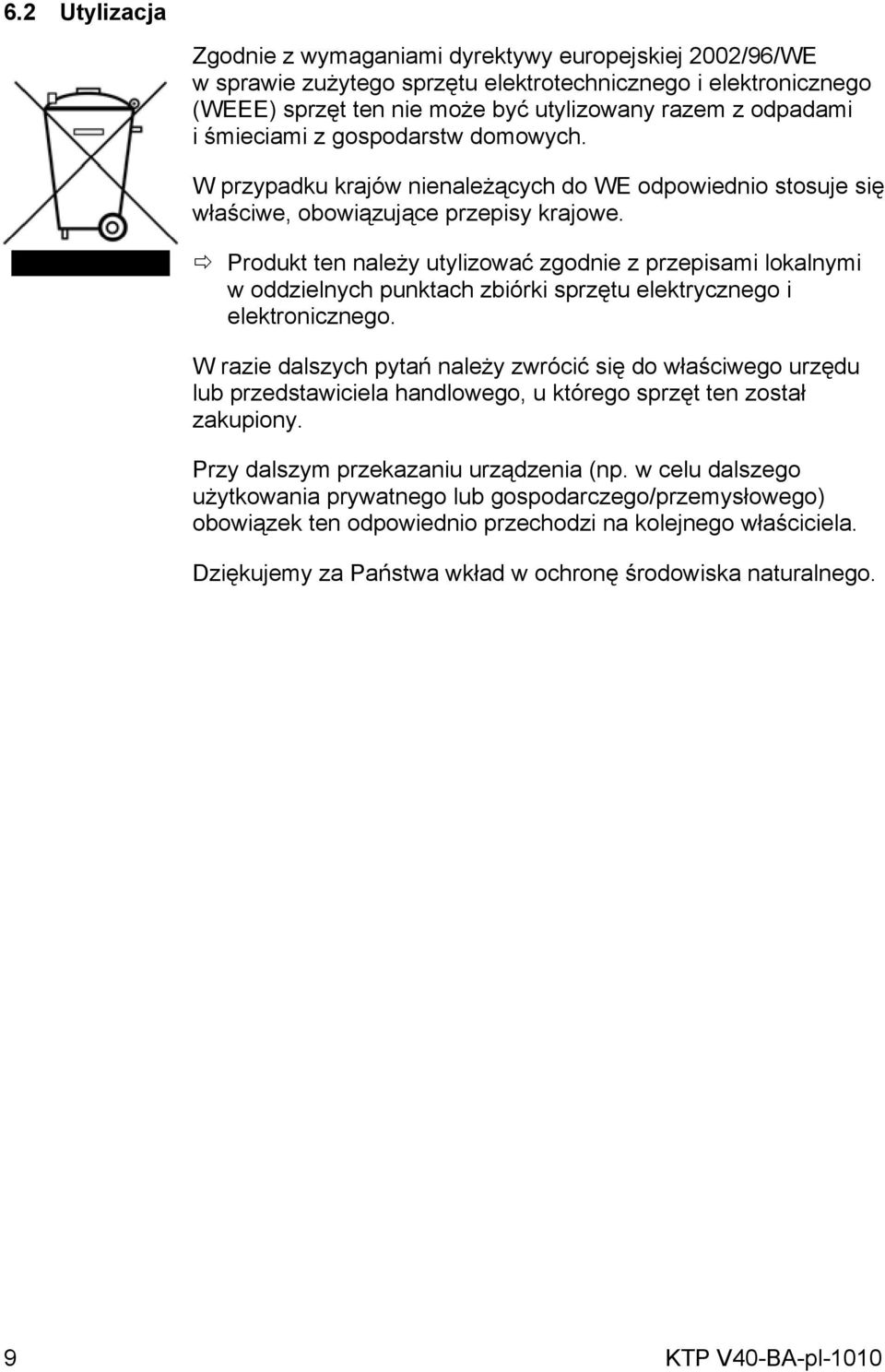 6.2 Utylizacja

Zgodnie z wymaganiami dyrektywy europejskiej 2002/96/WE w sprawie zużytego sprzętu elektrotechnicznego i elektronicznego (WEEE) sprzęt ten nie może być utylizowany razem z odpadami i śmieciami z gospodarstw domowych.

W przypadku krajów nienależących do WE odpowiednio stosuje się właściwe, obowiązujące przepisy krajowe.

⇨ Produkt ten należy utylizować zgodnie z przepisami lokalnymi w oddzielnych punktach zbiórki sprzętu elektrycznego i elektronicznego.

W razie dalszych pytań należy zwrócić się do właściwego urzędu lub przedstawiciela handlowego, u którego sprzęt ten został zakupiony.

Przy dalszym przekazaniu urządzenia (np. w celu dalszego użytkowania prywatnego lub gospodarczego/przemysłowego) obowiązek ten odpowiednio przechodzi na kolejnego właściciela.

Dziękujemy za Państwa wkład w ochronę środowiska naturalnego.

9

KTP V40-BA-pl-1010